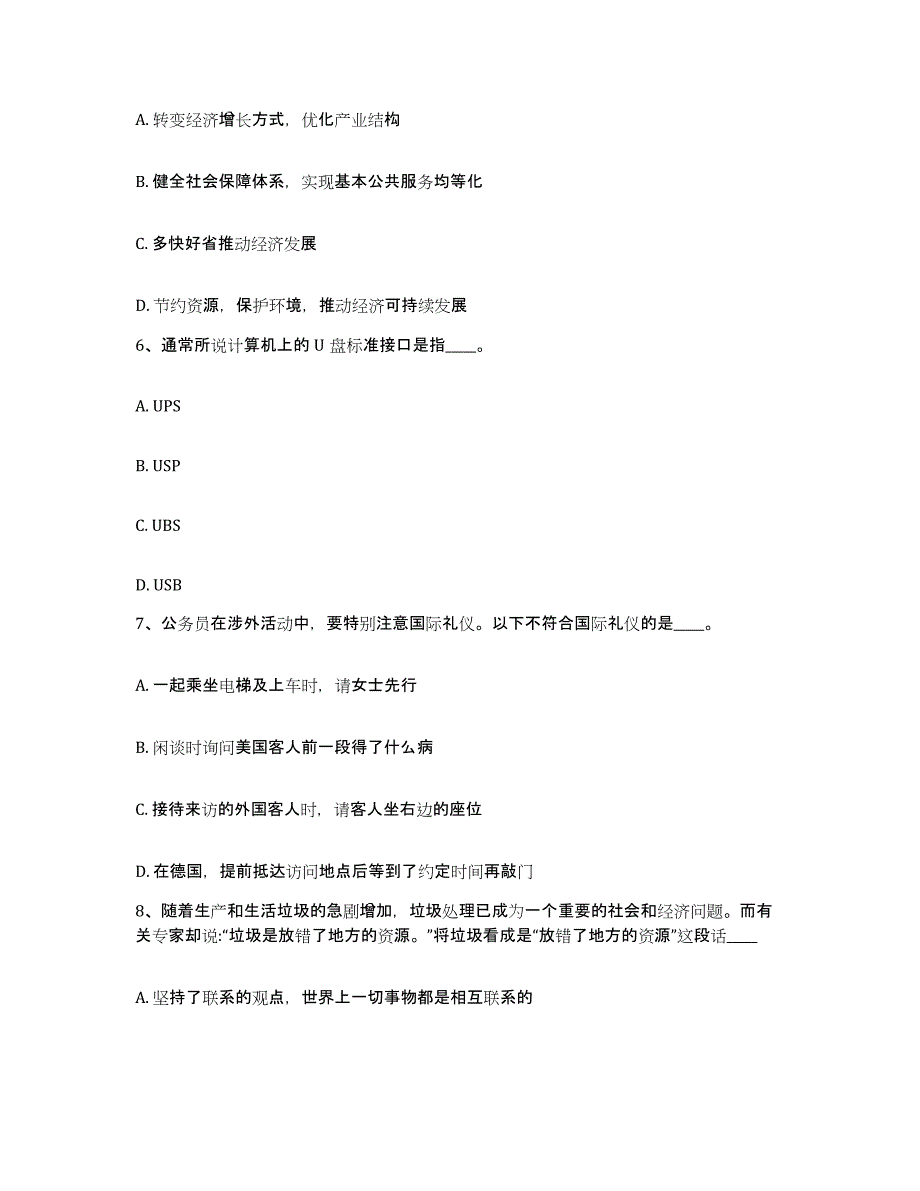 A. 转变经济增长方式，优化产业结构

B. 健全社会保障体系，实现基本公共服务均等化

C. 多快好省推动经济发展

D. 节约资源，保护环境，推动经济可持续发展

6、通常所说计算机上的 U 盘标准接口是指____。

A. UPS

B. USP

C. UBS

D. USB

7、公务员在涉外活动中，要特别注意国际礼仪。以下不符合国际礼仪的是____。

A. 一起乘坐电梯及上车时，请女士先行

B. 闲谈时询问美国客人前一段得了什么病

C. 接待来访的外国客人时，请客人坐右边的座位

D. 在德国，提前抵达访问地点后等到了约定时间再敲门

8、随着生产和生活垃圾的急剧增加，垃圾处理已成为一个重要的社会和经济问题。而有关专家却说:“垃圾是放错了地方的资源。”将垃圾看成是“放错了地方的资源”这段话____

A. 坚持了联系的观点，世界上一切事物都是相互联系的